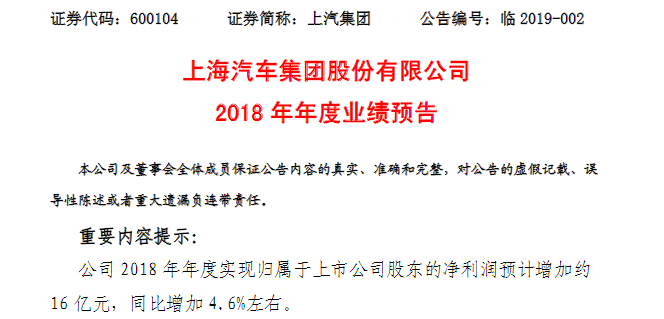 证券代码：600104　　证券简称：上汽集团　　公告编号：临 2019-002

上海汽车集团股份有限公司
2018 年年度业绩预告

本公司及董事会全体成员保证公告内容的真实、准确和完整，对公告的虚假记载、误导性陈述或者重大遗漏负连带责任。

重要内容提示:

公司 2018 年年度实现归属于上市公司股东的净利润预计增加约 16 亿元，同比增加 4.6%左右。